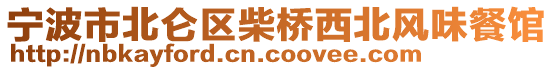 宁波市北仑区柴桥西北风味餐馆
http://nbkayford.cn.coovee.com